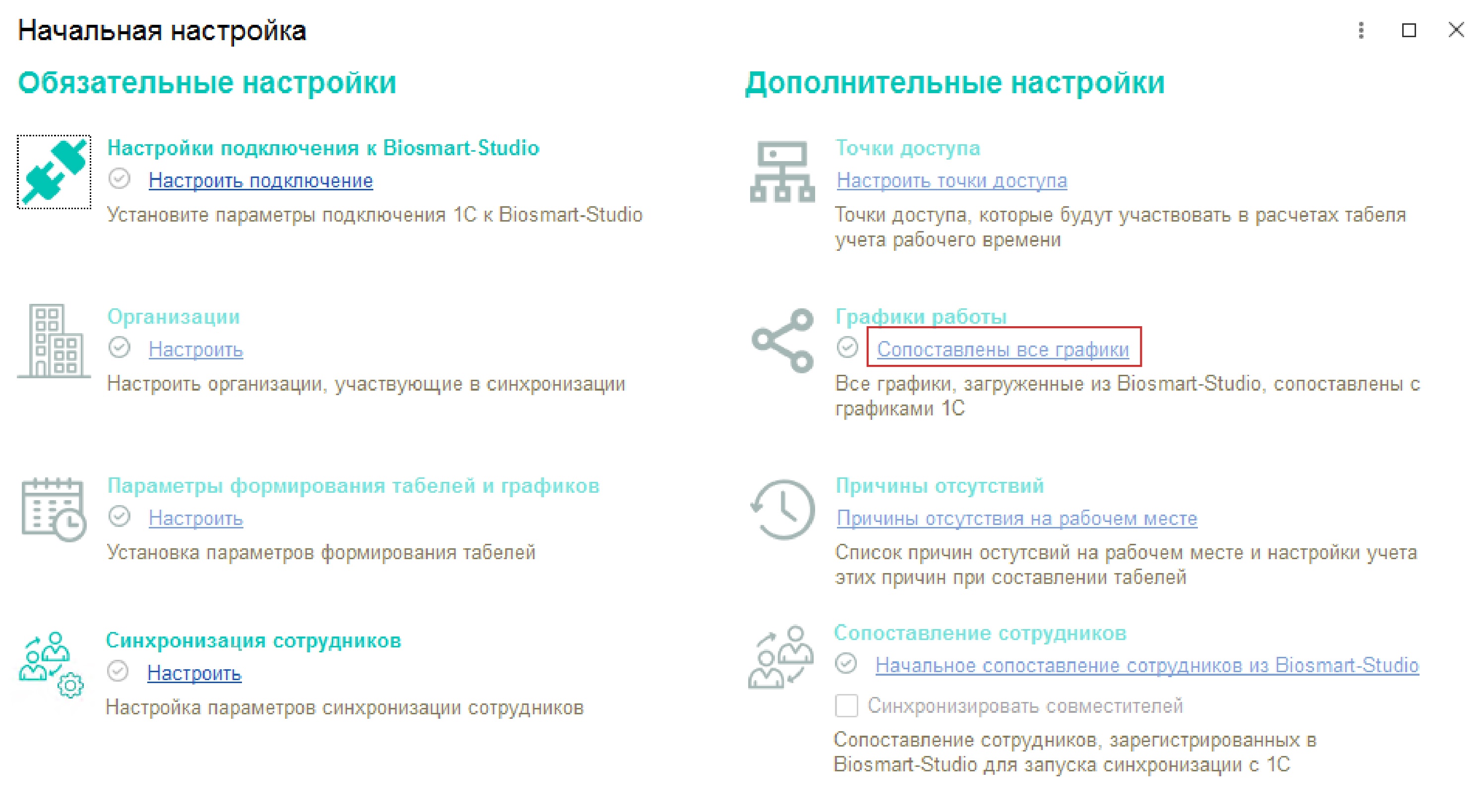 Начальная настройка

Обязательные настройки

Настройки подключения к Biosmart-Studio
Настроить подключение
Установите параметры подключения 1С к Biosmart-Studio

Организации
Настроить
Настроить организации, участвующие в синхронизации

Параметры формирования табелей и графиков
Настроить
Установка параметров формирования табелей

Синхронизация сотрудников
Настроить
Настройка параметров синхронизации сотрудников

Дополнительные настройки

Точки доступа
Настроить точки доступа
Точки доступа, которые будут участвовать в расчетах табеля учета рабочего времени

Графики работы
Сопоставлены все графики
Все графики, загруженные из Biosmart-Studio, сопоставлены с графиками 1С

Причины отсутствий
Причины отсутствия на рабочем месте
Список причин остутсвий на рабочем месте и настройки учета этих причин при составлении табелей

Сопоставление сотрудников
Начальное сопоставление сотрудников из Biosmart-Studio
Синхронизировать совместителей
Сопоставление сотрудников, зарегистрированных в Biosmart-Studio для запуска синхронизации с 1С